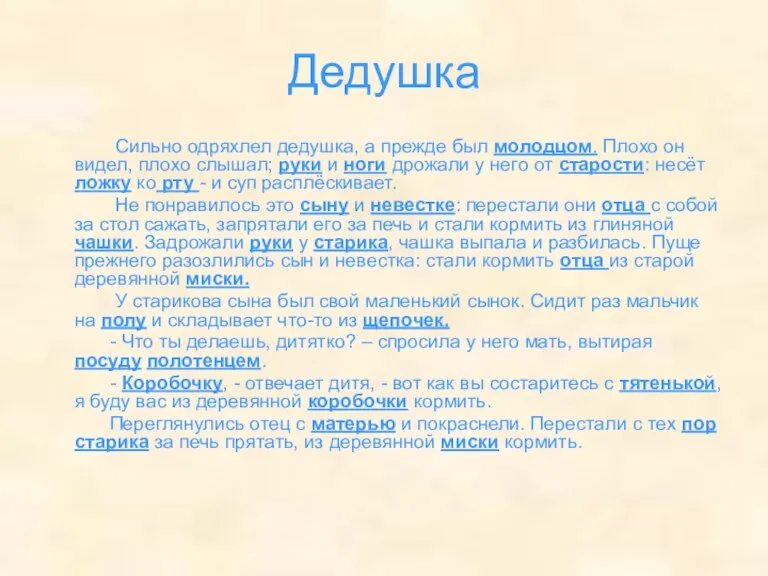 Дедушка

Сильно одряхлел дедушка, а прежде был молодцом. Плохо он видел, плохо слышал; руки и ноги дрожали у него от старости: несёт ложку ко рту - и суп расплёскивает.

Не понравилось это сыну и невестке: перестали они отца с собой за стол сажать, запрятали его за печь и стали кормить из глиняной чашки. Задрожали руки у старика, чашка выпала и разбилась. Пуще прежнего разозлились сын и невестка: стали кормить отца из старой деревянной миски.

У старикова сына был свой маленький сынок. Сидит раз мальчик на полу и складывает что-то из щепочек.

- Что ты делаешь, дитятко? – спросила у него мать, вытирая посуду полотенцем.

- Коробочку, - отвечает дитя, - вот как вы состаритесь с тятенькой, я буду вас из деревянной коробочки кормить.

Переглянулись отец с матерью и покраснели. Перестали с тех пор старика за печь прятать, из деревянной миски кормить.